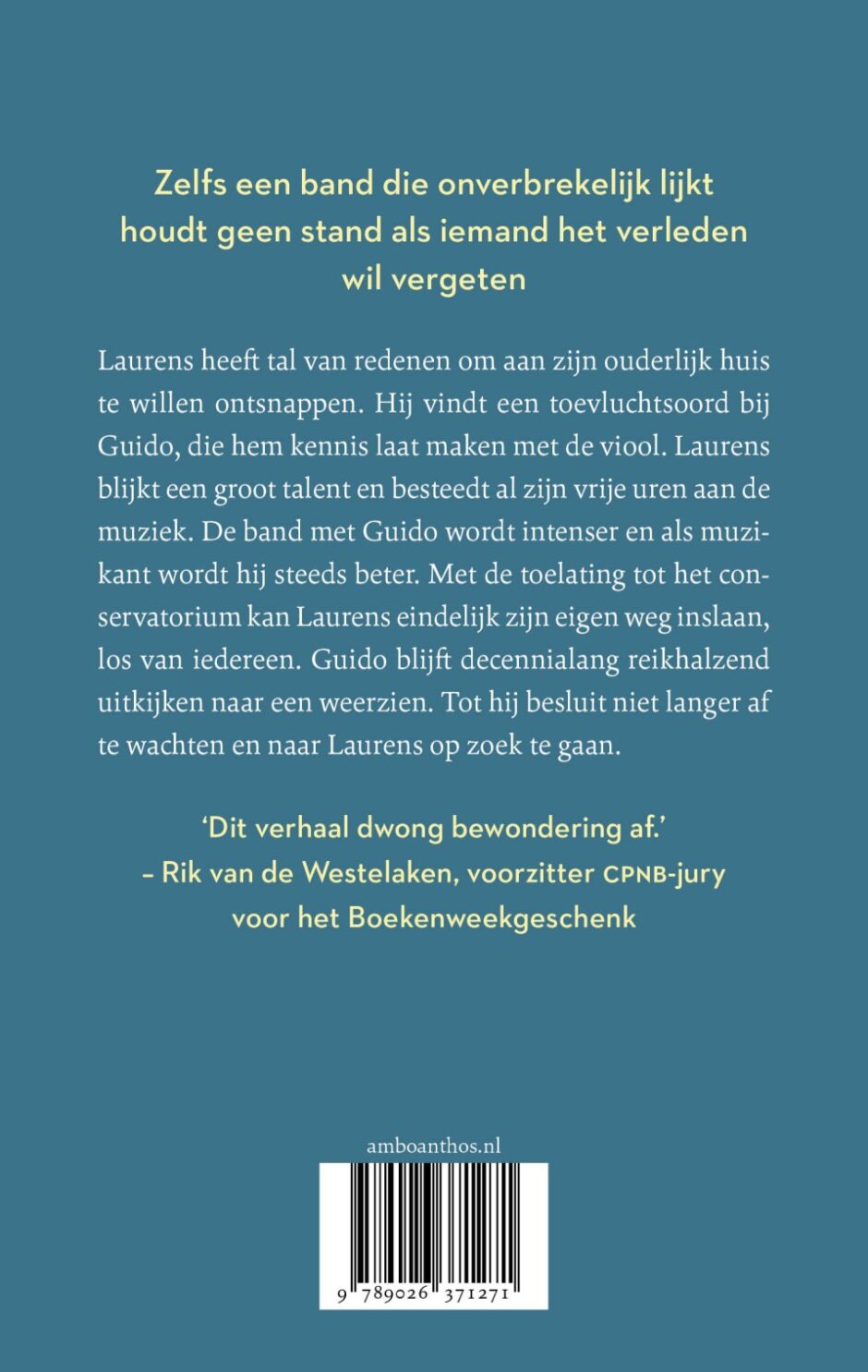 Zelfs een band die onverbrekelijk lijkt houdt geen stand als iemand het verleden wil vergeten

Laurens heeft tal van redenen om aan zijn ouderlijk huis te willen ontsnappen. Hij vindt een toevluchtsoord bij Guido, die hem kennis laat maken met de viool. Laurens blijkt een groot talent en besteedt al zijn vrije uren aan de muziek. De band met Guido wordt intenser en als muzikant wordt hij steeds beter. Met de toelating tot het conservatorium kan Laurens eindelijk zijn eigen weg inslaan, los van iedereen. Guido blijft decennialang reikhalzend uitkijken naar een weerzien. Tot hij besluit niet langer af te wachten en naar Laurens op zoek te gaan.

'Dit verhaal dwong bewondering af.'
– Rik van de Westelaken, voorzitter CPNB-jury voor het Boekenweekgeschenk

amboanthos.nl

9 789026 371271